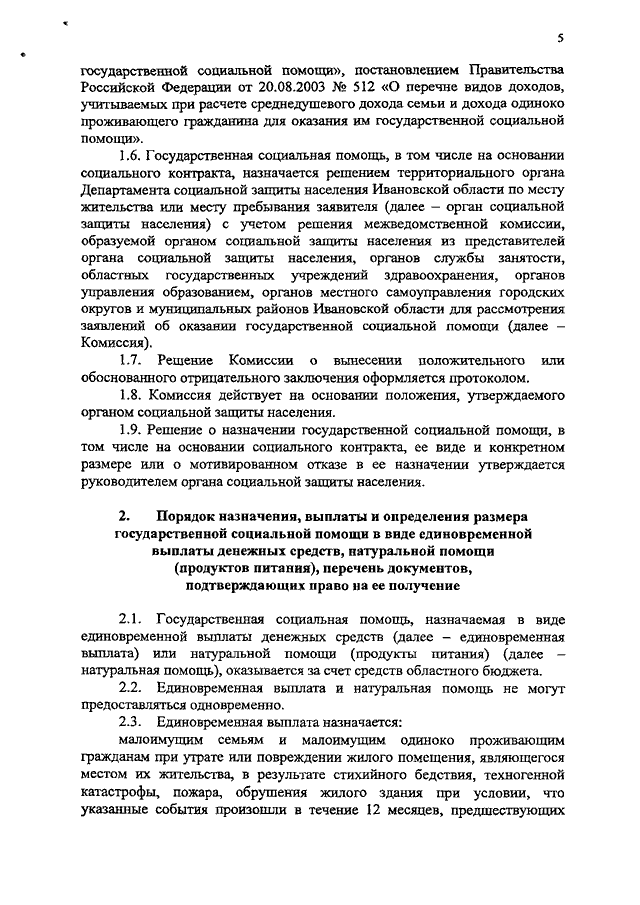 5

государственной социальной помощи», постановлением Правительства Российской Федерации от 20.08.2003 № 512 «О перечне видов доходов, учитываемых при расчете среднедушевого дохода семьи и дохода одиноко проживающего гражданина для оказания им государственной социальной помощи».

1.6. Государственная социальная помощь, в том числе на основании социального контракта, назначается решением территориального органа Департамента социальной защиты населения Ивановской области по месту жительства или месту пребывания заявителя (далее – орган социальной защиты населения) с учетом решения межведомственной комиссии, образуемой органом социальной защиты населения из представителей органа социальной защиты населения, органов службы занятости, областных государственных учреждений здравоохранения, органов управления образованием, органов местного самоуправления городских округов и муниципальных районов Ивановской области для рассмотрения заявлений об оказании государственной социальной помощи (далее – Комиссия).

1.7. Решение Комиссии о вынесении положительного или обоснованного отрицательного заключения оформляется протоколом.

1.8. Комиссия действует на основании положения, утверждаемого органом социальной защиты населения.

1.9. Решение о назначении государственной социальной помощи, в том числе на основании социального контракта, ее виде и конкретном размере или о мотивированном отказе в ее назначении утверждается руководителем органа социальной защиты населения.

2. Порядок назначения, выплаты и определения размера государственной социальной помощи в виде единовременной выплаты денежных средств, натуральной помощи (продуктов питания), перечень документов, подтверждающих право на ее получение

2.1. Государственная социальная помощь, назначаемая в виде единовременной выплаты денежных средств (далее – единовременная выплата) или натуральной помощи (продукты питания) (далее – натуральная помощь), оказывается за счет средств областного бюджета.

2.2. Единовременная выплата и натуральная помощь не могут предоставляться одновременно.

2.3. Единовременная выплата назначается:

малоимущим семьям и малоимущим одиноко проживающим гражданам при утрате или повреждении жилого помещения, являющегося местом их жительства, в результате стихийного бедствия, техногенной катастрофы, пожара, обрушения жилого здания при условии, что указанные события произошли в течение 12 месяцев, предшествующих